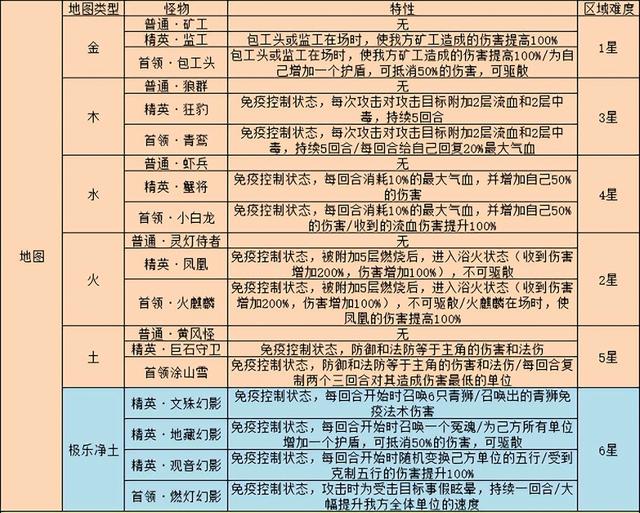 |  | 地图类型 | 怪物 | 特性 | 区域难度 |
|---|---|---|---|---|
| 地图 | 金 | 普通·矿工 | 无 | 1星 |
|  |  | 精英·监工 | 包工头或监工在场时，使我方矿工造成的伤害提高100% |  |
|  |  | 首领·包工头 | 包工头或监工在场时，使我方矿工造成的伤害提高100%/为自己增加一个护盾，可抵消50%的伤害，可驱散 |  |
|  | 木 | 普通·狼群 | 无 | 3星 |
|  |  | 精英·狂豹 | 免疫控制状态，每次攻击对攻击目标附加2层流血和2层中毒，持续5回合 |  |
|  |  | 首领·青鸾 | 免疫控制状态，每次攻击对攻击目标附加2层流血和2层中毒，持续5回合/每回合给自己回复20%最大气血 |  |
|  | 水 | 普通·虾兵 | 无 | 4星 |
|  |  | 精英·蟹将 | 免疫控制状态，每回合消耗10%的最大气血，并增加自己50%的伤害 |  |
|  |  | 首领·小白龙 | 免疫控制状态，每回合消耗10%的最大气血，并增加自己50%的伤害/收到的流血伤害提升100% |  |
|  | 火 | 普通·灵灯侍者 | 无 | 2星 |
|  |  | 精英·凤凰 | 免疫控制状态，被附加5层燃烧后，进入浴火状态（收到伤害增加200%，伤害增加100%），不可驱散 |  |
|  |  | 首领·火麒麟 | 免疫控制状态，被附加5层燃烧后，进入浴火状态（收到伤害增加200%，伤害增加100%），不可驱散/火麒麟在场时，使凤凰的伤害提高100% |  |
|  | 土 | 普通·黄风怪 | 无 | 5星 |
|  |  | 精英·巨石守卫 | 免疫控制状态，防御和法防等于主角的伤害和法伤 |  |
|  |  | 首领涂山雪 | 免疫控制状态，防御和法防等于主角的伤害和法伤/每回合复制两个三回合对其造成伤害最低的单位 |  |
|  | 极乐净土 | 精英·文殊幻影 | 免疫控制状态，每回合开始时召唤6只青狮/召唤出的青狮免疫法术伤害 | 6星 |
|  |  | 精英·地藏幻影 | 免疫控制状态，每回合开始时召唤一个冤魂/为己方所有单位增加一个护盾，可抵消50%的伤害，可驱散 |  |
|  |  | 精英·观音幻影 | 免疫控制状态，每回合开始时随机变换己方单位的五行/受到克制五行的伤害提升100% |  |
|  |  | 首领·燃灯幻影 | 免疫控制状态，攻击时为受击目标事假眩晕，持续一回合/大幅提升我方全体单位的速度 |  |